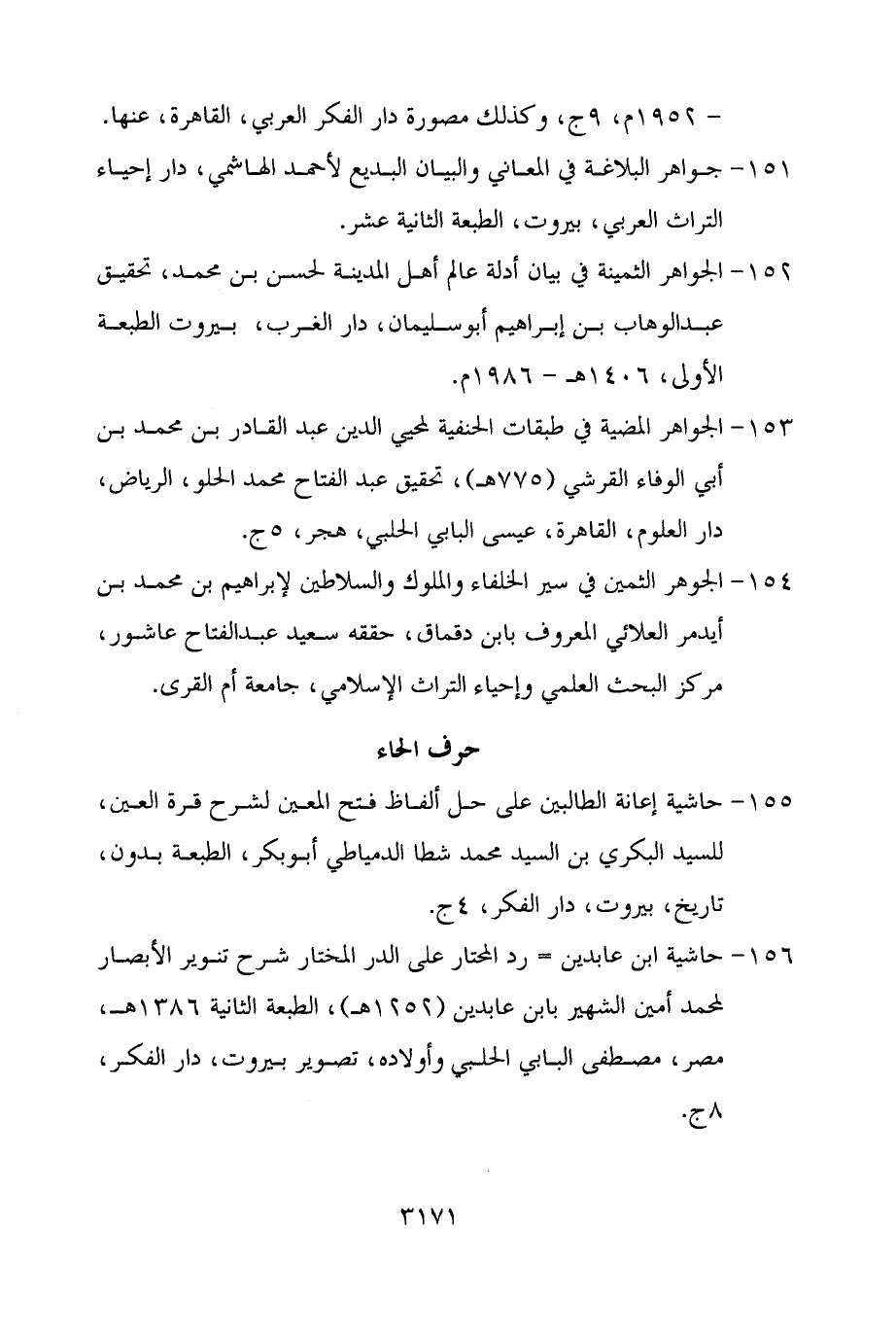 - ١٩٥٢م، ٩ج، وكذلك مصورة دار الفكر العربي، القاهرة، عنها.

١٥١- جواهر البلاغة في المعاني والبيان البديع لأحمد الهاشمي، دار إحياء التراث العربي، بيروت، الطبعة الثانية عشر.

١٥٢- الجواهر الثمينة في بيان أدلة عالم أهل المدينة لحسن بن محمد، تحقيق عبدالوهاب بن إبراهيم أبوسليمان، دار الغرب، بيروت الطبعة الأولى، ١٤٠٦هـ - ١٩٨٦م.

١٥٣- الجواهر المضية في طبقات الحنفية لمحيي الدين عبد القادر بن محمد بن أبي الوفاء القرشي (٧٧٥هـ)، تحقيق عبد الفتاح محمد الحلو، الرياض، دار العلوم، القاهرة، عيسى البابي الحلبي، هجر، ٥ج.

١٥٤- الجوهر الثمين في سير الخلفاء والملوك والسلاطين لإبراهيم بن محمد بن أيدمر العلائي المعروف بابن دقماق، حققه سعيد عبدالفتاح عاشور، مركز البحث العلمي وإحياء التراث الإسلامي، جامعة أم القرى.

حرف الحاء

١٥٥- حاشية إعانة الطالبين على حل ألفاظ فتح المعين لشرح قرة العين، للسيد البكري بن السيد محمد شطا الدمياطي أبوبكر، الطبعة بدون، تاريخ، بيروت، دار الفكر، ٤ج.

١٥٦- حاشية ابن عابدين = رد المحتار على الدر المختار شرح تنوير الأبصار لمحمد أمين الشهير بابن عابدين (١٢٥٢هـ)، الطبعة الثانية ١٣٨٦هـ، مصر، مصطفى البابي الحلبي وأولاده، تصوير بيروت، دار الفكر، ٨ج.

٣١٧١